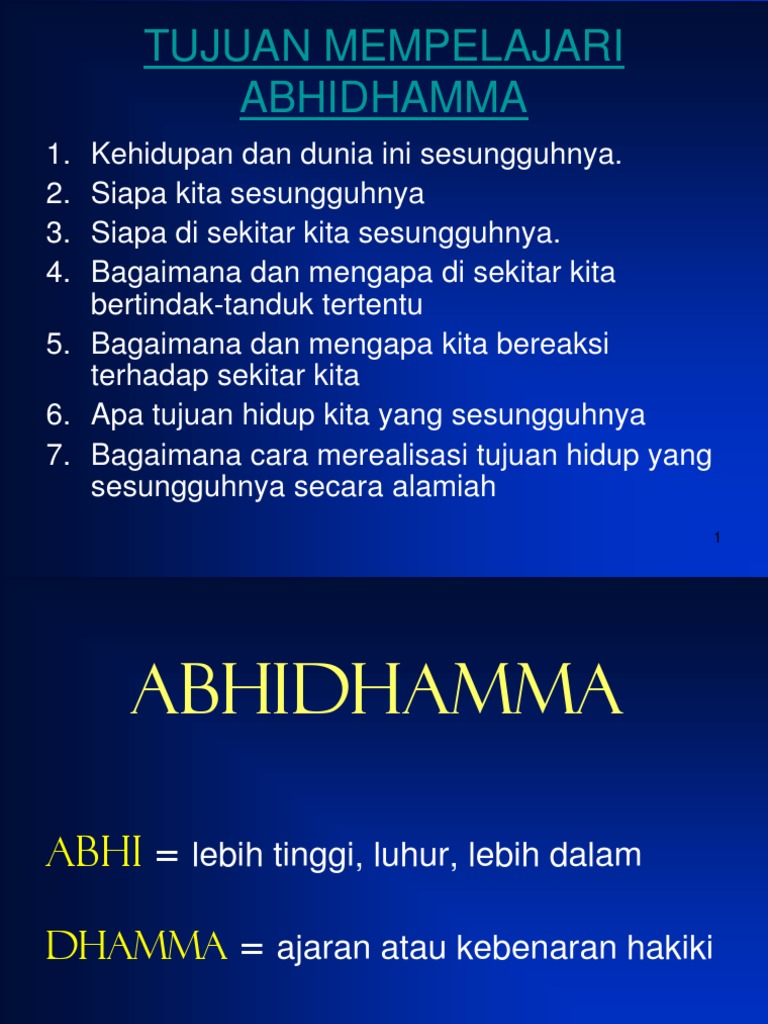 TUJUAN MEMPELAJARI ABHIDHAMMA

1. Kehidupan dan dunia ini sesungguhnya.
2. Siapa kita sesungguhnya
3. Siapa di sekitar kita sesungguhnya.
4. Bagaimana dan mengapa di sekitar kita bertindak-tanduk tertentu
5. Bagaimana dan mengapa kita bereaksi terhadap sekitar kita
6. Apa tujuan hidup kita yang sesungguhnya
7. Bagaimana cara merealisasi tujuan hidup yang sesungguhnya secara alamiah

1

ABHIDHAMMA

ABHI = lebih tinggi, luhur, lebih dalam

DHAMMA = ajaran atau kebenaran hakiki